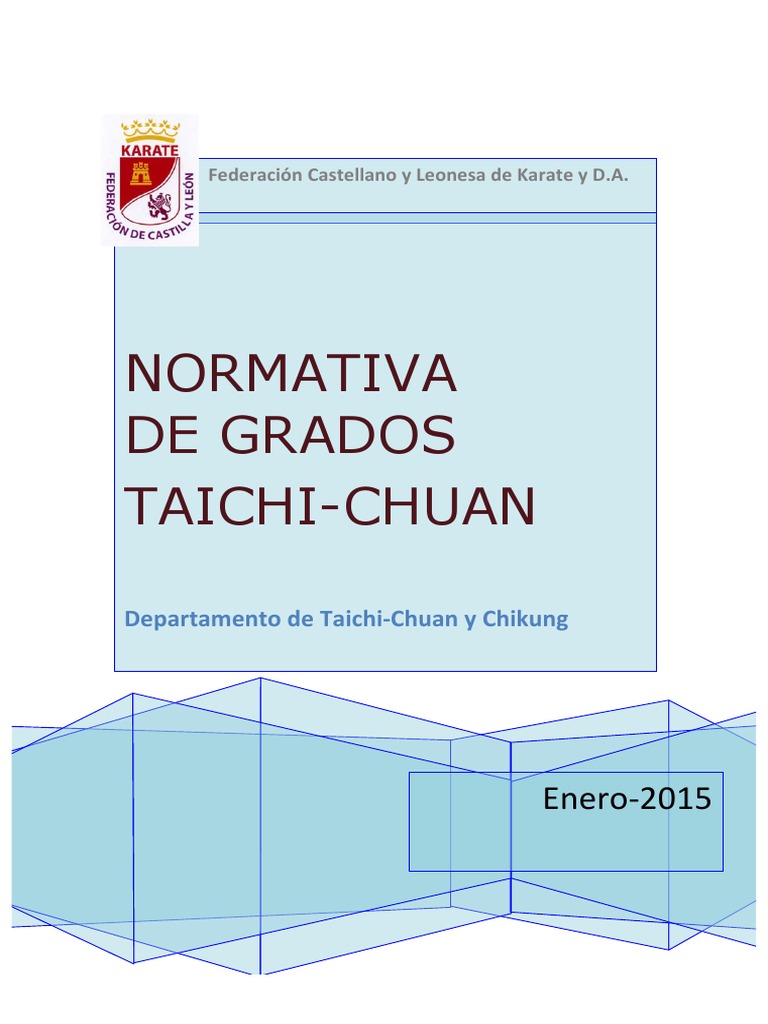 KARATE
FEDERACIÓN DE CASTILLA Y LEÓN

Federación Castellano y Leonesa de Karate y D.A.

NORMATIVA DE GRADOS TAICHI-CHUAN

Departamento de Taichi-Chuan y Chikung

Enero-2015